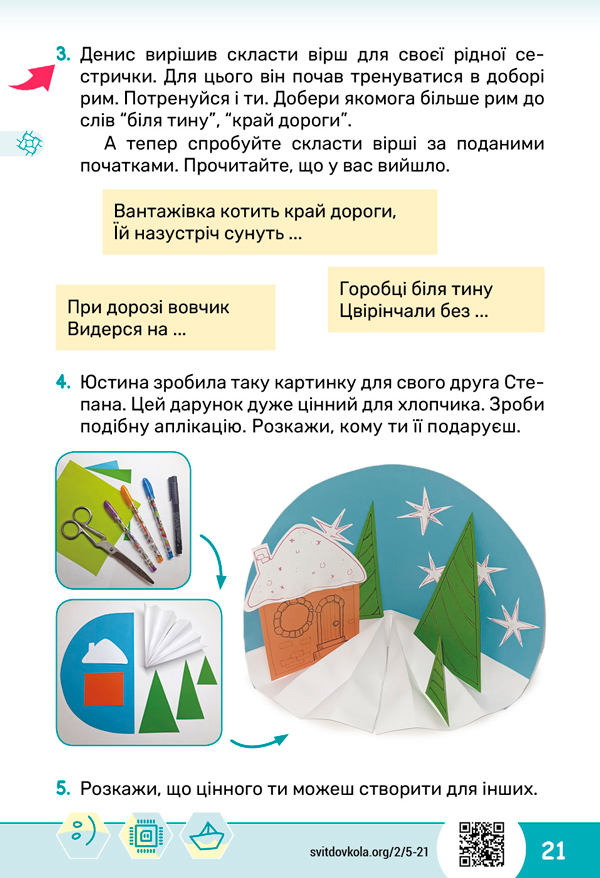 3. Денис вирішив скласти вірш для своєї рідної сестрички. Для цього він почав тренуватися в доборі рим. Потренуйся і ти. Добери якомога більше рим до слів "біля тину", "край дороги".

А тепер спробуйте скласти вірші за поданими початками. Прочитайте, що у вас вийшло.

Вантажівка котить край дороги,
Їй назустріч сунуть ...

При дорозі вовчик
Видерся на ...

Горобці біля тину
Цвірінчали без ...

4. Юстина зробила таку картинку для свого друга Степана. Цей дарунок дуже цінний для хлопчика. Зроби подібну аплікацію. Розкажи, кому ти її подаруєш.

5. Розкажи, що цінного ти можеш створити для інших.

svitdovkola.org/2/5-21

21